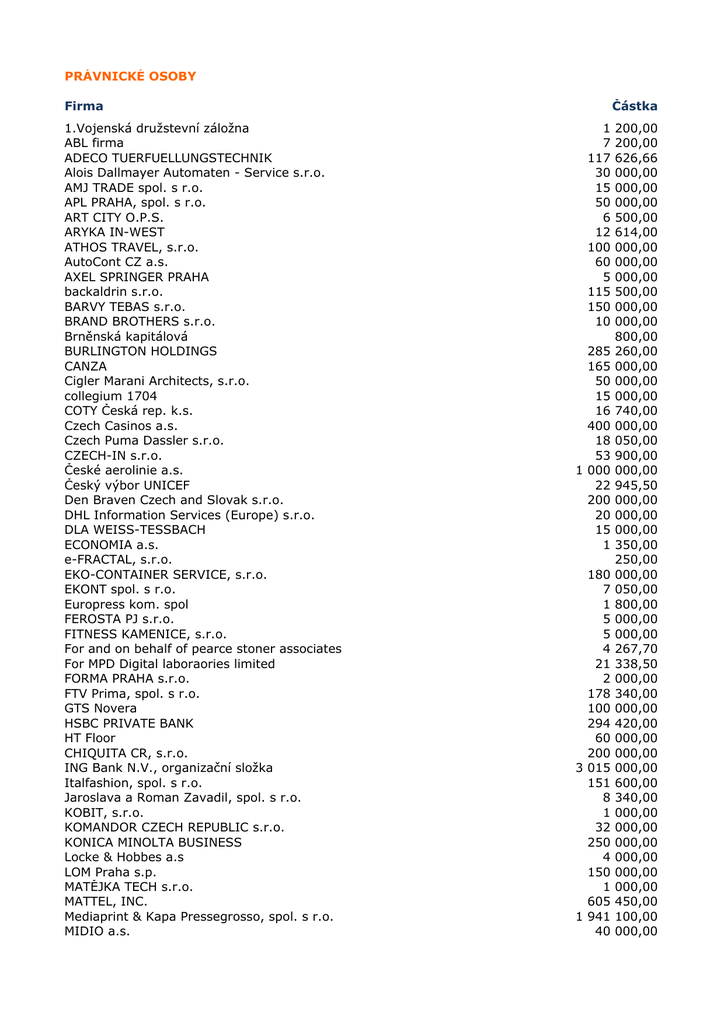 PRÁVNICKÉ OSOBY

| Firma | Částka |
|---|---|
| 1.Vojenská družstevní záložna | 1 200,00 |
| ABL firma | 7 200,00 |
| ADECO TUERFUELLUNGSTECHNIK | 117 626,66 |
| Alois Dallmayer Automaten - Service s.r.o. | 30 000,00 |
| AMJ TRADE spol. s r.o. | 15 000,00 |
| APL PRAHA, spol. s r.o. | 50 000,00 |
| ART CITY O.P.S. | 6 500,00 |
| ARYKA IN-WEST | 12 614,00 |
| ATHOS TRAVEL, s.r.o. | 100 000,00 |
| AutoCont CZ a.s. | 60 000,00 |
| AXEL SPRINGER PRAHA | 5 000,00 |
| backaldrin s.r.o. | 115 500,00 |
| BARVY TEBAS s.r.o. | 150 000,00 |
| BRAND BROTHERS s.r.o. | 10 000,00 |
| Brněnská kapitálová | 800,00 |
| BURLINGTON HOLDINGS | 285 260,00 |
| CANZA | 165 000,00 |
| Cigler Marani Architects, s.r.o. | 50 000,00 |
| collegium 1704 | 15 000,00 |
| COTY Česká rep. k.s. | 16 740,00 |
| Czech Casinos a.s. | 400 000,00 |
| Czech Puma Dassler s.r.o. | 18 050,00 |
| CZECH-IN s.r.o. | 53 900,00 |
| České aerolinie a.s. | 1 000 000,00 |
| Český výbor UNICEF | 22 945,50 |
| Den Braven Czech and Slovak s.r.o. | 200 000,00 |
| DHL Information Services (Europe) s.r.o. | 20 000,00 |
| DLA WEISS-TESSBACH | 15 000,00 |
| ECONOMIA a.s. | 1 350,00 |
| e-FRACTAL, s.r.o. | 250,00 |
| EKO-CONTAINER SERVICE, s.r.o. | 180 000,00 |
| EKONT spol. s r.o. | 7 050,00 |
| Europress kom. spol | 1 800,00 |
| FEROSTA PJ s.r.o. | 5 000,00 |
| FITNESS KAMENICE, s.r.o. | 5 000,00 |
| For and on behalf of pearce stoner associates | 4 267,70 |
| For MPD Digital laboraories limited | 21 338,50 |
| FORMA PRAHA s.r.o. | 2 000,00 |
| FTV Prima, spol. s r.o. | 178 340,00 |
| GTS Novera | 100 000,00 |
| HSBC PRIVATE BANK | 294 420,00 |
| HT Floor | 60 000,00 |
| CHIQUITA CR, s.r.o. | 200 000,00 |
| ING Bank N.V., organizační složka | 3 015 000,00 |
| Italfashion, spol. s r.o. | 151 600,00 |
| Jaroslava a Roman Zavadil, spol. s r.o. | 8 340,00 |
| KOBIT, s.r.o. | 1 000,00 |
| KOMANDOR CZECH REPUBLIC s.r.o. | 32 000,00 |
| KONICA MINOLTA BUSINESS | 250 000,00 |
| Locke & Hobbes a.s | 4 000,00 |
| LOM Praha s.p. | 150 000,00 |
| MATĚJKA TECH s.r.o. | 1 000,00 |
| MATTEL, INC. | 605 450,00 |
| Mediaprint & Kapa Pressegrosso, spol. s r.o. | 1 941 100,00 |
| MIDIO a.s. | 40 000,00 |